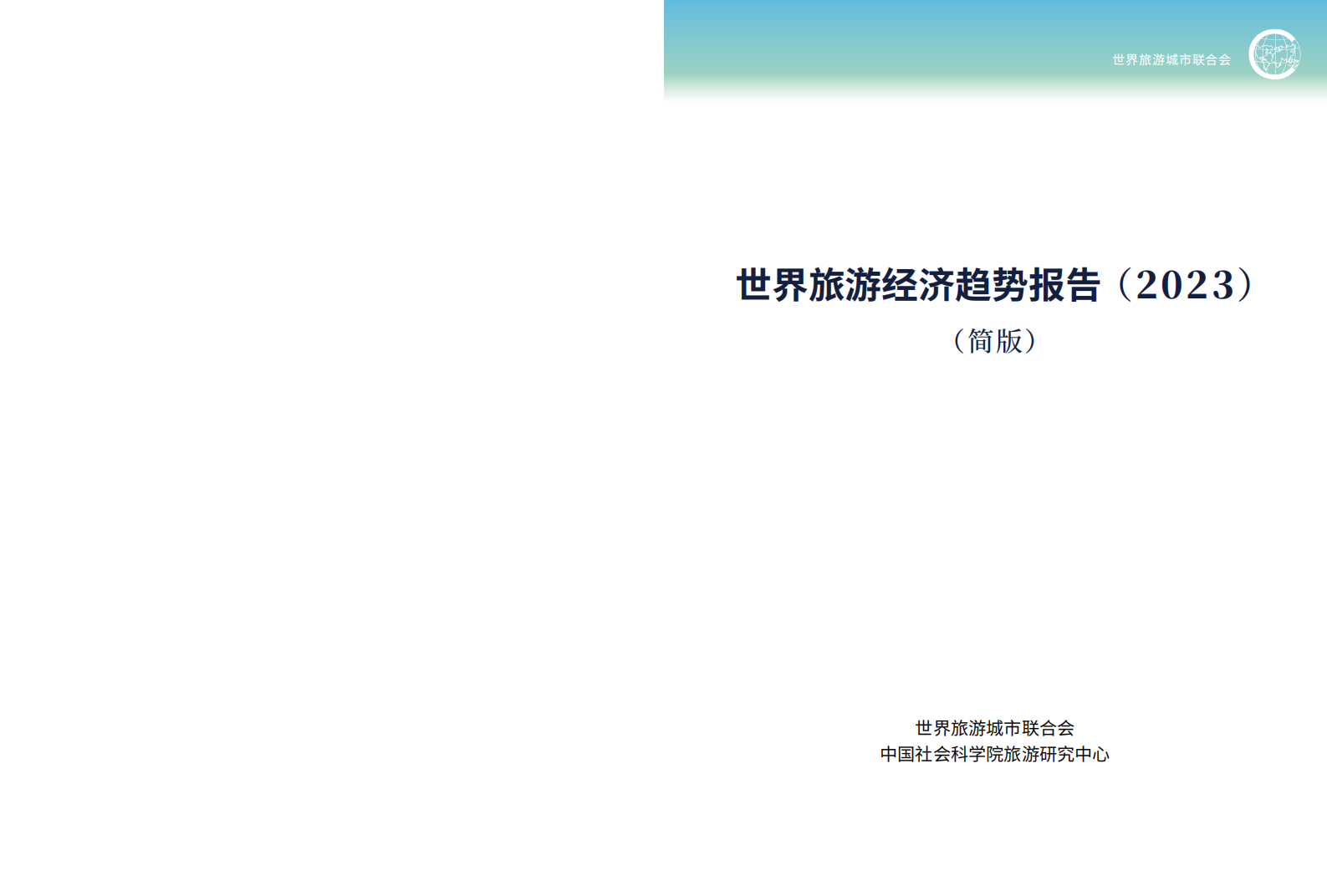 世界旅游城市联合会

世界旅游经济趋势报告（2023）

（简版）

世界旅游城市联合会
中国社会科学院旅游研究中心